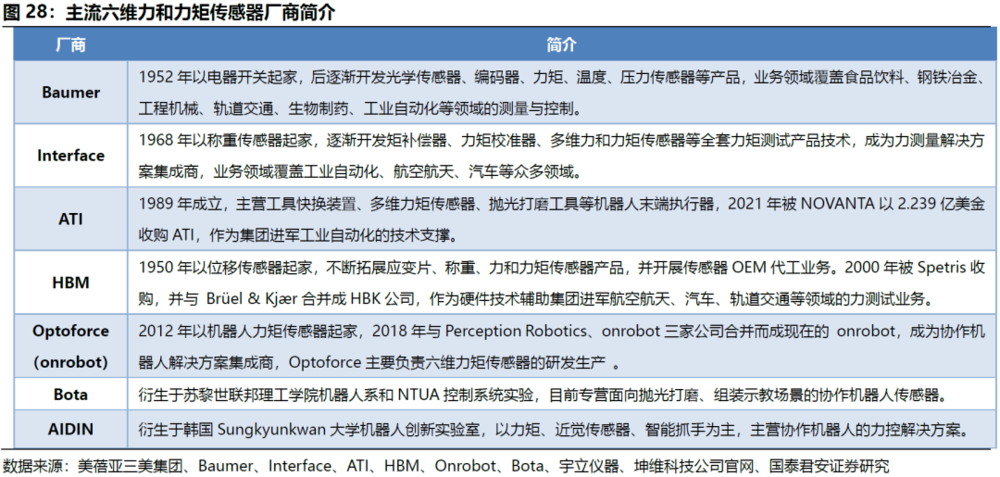 图 28：主流六维力和力矩传感器厂商简介

| 厂商 | 简介 |
|---|---|
| Baumer | 1952 年以电器开关起家，后逐渐开发光学传感器、编码器、力矩、温度、压力传感器等产品，业务领域覆盖食品饮料、钢铁冶金、工程机械、轨道交通、生物制药、工业自动化等领域的测量与控制。 |
| Interface | 1968 年以称重传感器起家，逐渐开发矩补偿器、力矩校准器、多维力和力矩传感器等全套力矩测试产品技术，成为力测量解决方案集成商，业务领域覆盖工业自动化、航空航天、汽车等众多领域。 |
| ATI | 1989 年成立，主营工具快换装置、多维力矩传感器、抛光打磨工具等机器人末端执行器，2021 年被 NOVANTA 以 2.239 亿美金收购 ATI，作为集团进军工业自动化的技术支撑。 |
| HBM | 1950 年以位移传感器起家，不断拓展应变片、称重、力和力矩传感器产品，并开展传感器 OEM 代工业务。2000 年被 Spetris 收购，并与 Brüel & Kjær 合并成 HBK 公司，作为硬件技术辅助集团进军航空航天、汽车、轨道交通等领域的力测试业务。 |
| Optoforce (onrobot) | 2012 年以机器人力矩传感器起家，2018 年与 Perception Robotics、onrobot 三家公司合并而成现在的 onrobot，成为协作机器人解决方案集成商，Optoforce 主要负责六维力矩传感器的研发生产 。 |
| Bota | 衍生于苏黎世联邦理工学院机器人系和 NTUA 控制系统实验，目前专营面向抛光打磨、组装示教场景的协作机器人传感器。 |
| AIDIN | 衍生于韩国 Sungkyunkwan 大学机器人创新实验室，以力矩、近觉传感器、智能抓手为主，主营协作机器人的力控解决方案。 |

数据来源：美蓓亚三美集团、Baumer、Interface、ATI、HBM、Onrobot、Bota、宇立仪器、坤维科技公司官网、国泰君安证券研究